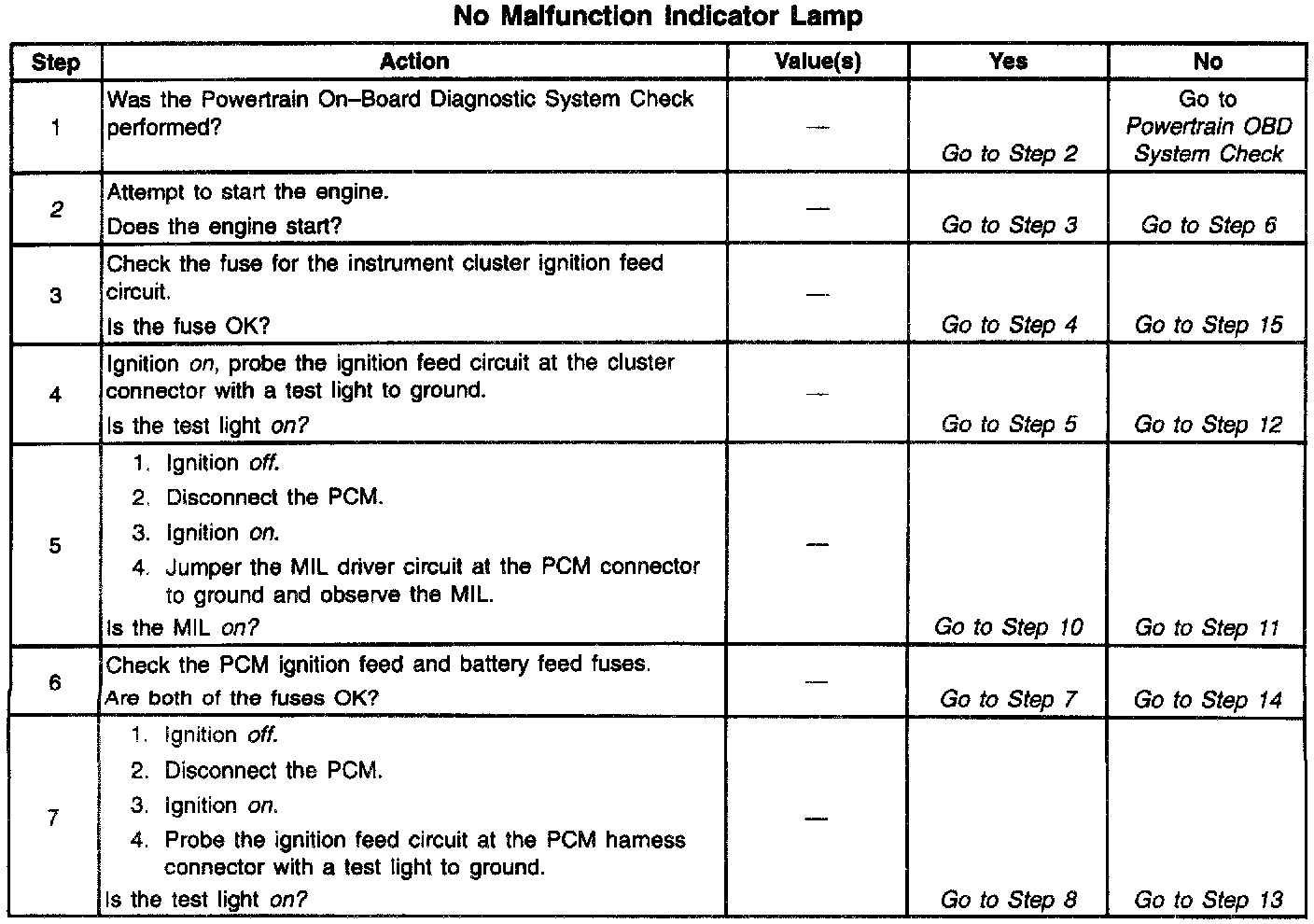 No Malfunction Indicator Lamp

| Step | Action | Value(s) | Yes | No |
|---|---|---|---|---|
| 1 | Was the Powertrain On–Board Diagnostic System Check performed? | — | Go to Step 2 | Go to Powertrain OBD System Check |
| 2 | Attempt to start the engine. Does the engine start? | — | Go to Step 3 | Go to Step 6 |
| 3 | Check the fuse for the instrument cluster ignition feed circuit. Is the fuse OK? | — | Go to Step 4 | Go to Step 15 |
| 4 | Ignition on, probe the ignition feed circuit at the cluster connector with a test light to ground. Is the test light on? | — | Go to Step 5 | Go to Step 12 |
| 5 | 1. Ignition off. 2. Disconnect the PCM. 3. Ignition on. 4. Jumper the MIL driver circuit at the PCM connector to ground and observe the MIL. Is the MIL on? | — | Go to Step 10 | Go to Step 11 |
| 6 | Check the PCM ignition feed and battery feed fuses. Are both of the fuses OK? | — | Go to Step 7 | Go to Step 14 |
| 7 | 1. Ignition off. 2. Disconnect the PCM. 3. Ignition on. 4. Probe the ignition feed circuit at the PCM harness connector with a test light to ground. Is the test light on? | — | Go to Step 8 | Go to Step 13 |